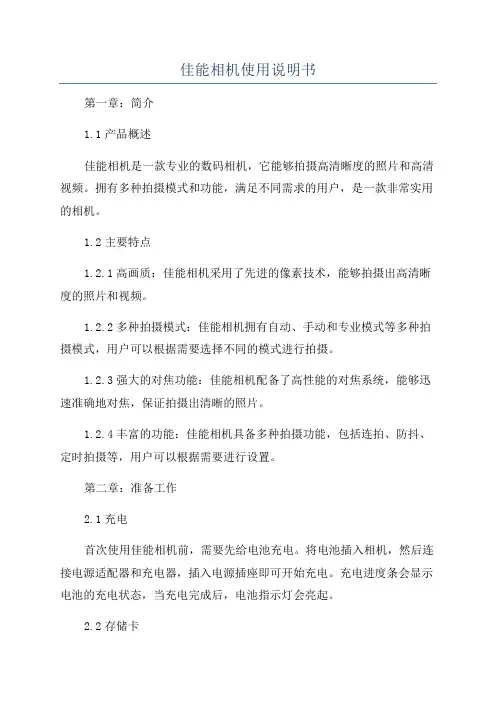 佳能相机使用说明书

第一章：简介

1.1 产品概述

佳能相机是一款专业的数码相机，它能够拍摄高清晰度的照片和高清视频。拥有多种拍摄模式和功能，满足不同需求的用户，是一款非常实用的相机。

1.2 主要特点

1.2.1 高画质：佳能相机采用了先进的像素技术，能够拍摄出高清晰度的照片和视频。

1.2.2 多种拍摄模式：佳能相机拥有自动、手动和专业模式等多种拍摄模式，用户可以根据需要选择不同的模式进行拍摄。

1.2.3 强大的对焦功能：佳能相机配备了高性能的对焦系统，能够迅速准确地对焦，保证拍摄出清晰的照片。

1.2.4 丰富的功能：佳能相机具备多种拍摄功能，包括连拍、防抖、定时拍摄等，用户可以根据需要进行设置。

第二章：准备工作

2.1 充电

首次使用佳能相机前，需要先给电池充电。将电池插入相机，然后连接电源适配器和充电器，插入电源插座即可开始充电。充电进度条会显示电池的充电状态，当充电完成后，电池指示灯会亮起。

2.2 存储卡